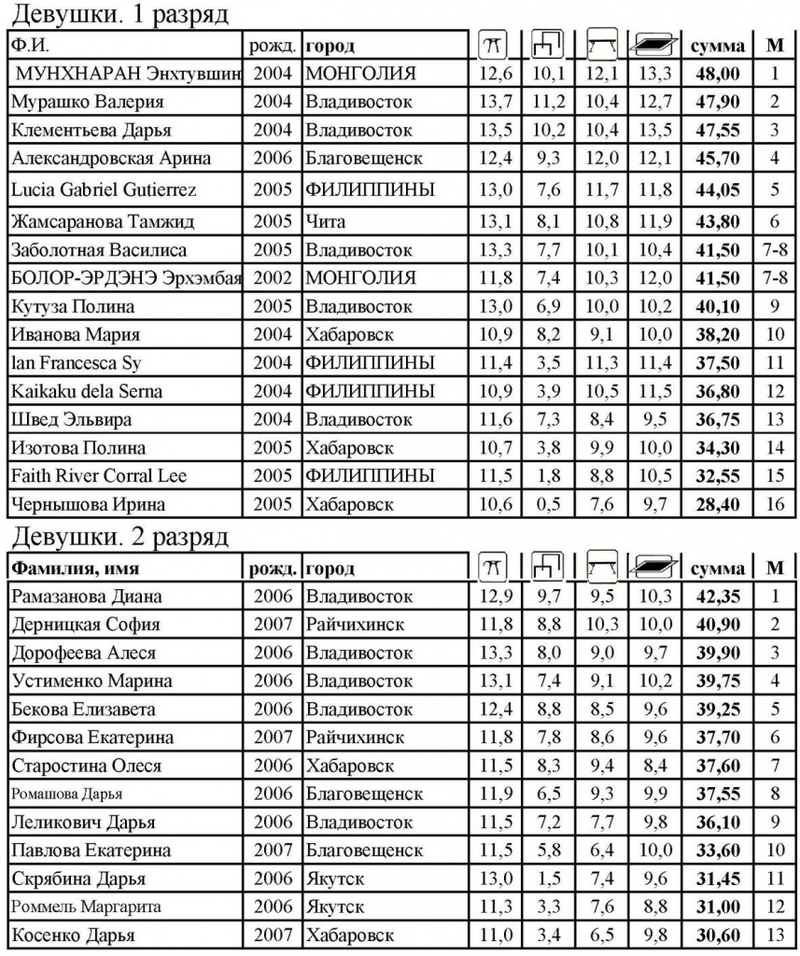 Девушки. 1 разряд

| Ф.И. | рожд. | город | | | | | сумма | М |
|---|---|---|---|---|---|---|---|---|
| МУНХНАРАН Энхтувшин | 2004 | МОНГОЛИЯ | 12,6 | 10,1 | 12,1 | 13,3 | 48,00 | 1 |
| Мурашко Валерия | 2004 | Владивосток | 13,7 | 11,2 | 10,4 | 12,7 | 47,90 | 2 |
| Клементьева Дарья | 2004 | Владивосток | 13,5 | 10,2 | 10,4 | 13,5 | 47,55 | 3 |
| Александровская Арина | 2006 | Благовещенск | 12,4 | 9,3 | 12,0 | 12,1 | 45,70 | 4 |
| Lucia Gabriel Gutierrez | 2005 | ФИЛИППИНЫ | 13,0 | 7,6 | 11,7 | 11,8 | 44,05 | 5 |
| Жамсаранова Тамжид | 2005 | Чита | 13,1 | 8,1 | 10,8 | 11,9 | 43,80 | 6 |
| Заболотная Василиса | 2005 | Владивосток | 13,3 | 7,7 | 10,1 | 10,4 | 41,50 | 7-8 |
| БОЛОР-ЭРДЭНЭ Эрхэмбая | 2002 | МОНГОЛИЯ | 11,8 | 7,4 | 10,3 | 12,0 | 41,50 | 7-8 |
| Кутуза Полина | 2005 | Владивосток | 13,0 | 6,9 | 10,0 | 10,2 | 40,10 | 9 |
| Иванова Мария | 2004 | Хабаровск | 10,9 | 8,2 | 9,1 | 10,0 | 38,20 | 10 |
| Ian Francesca Sy | 2004 | ФИЛИППИНЫ | 11,4 | 3,5 | 11,3 | 11,4 | 37,50 | 11 |
| Kaikaku dela Serna | 2004 | ФИЛИППИНЫ | 10,9 | 3,9 | 10,5 | 11,5 | 36,80 | 12 |
| Швед Эльвира | 2004 | Владивосток | 11,6 | 7,3 | 8,4 | 9,5 | 36,75 | 13 |
| Изотова Полина | 2005 | Хабаровск | 10,7 | 3,8 | 9,9 | 10,0 | 34,30 | 14 |
| Faith River Corral Lee | 2005 | ФИЛИППИНЫ | 11,5 | 1,8 | 8,8 | 10,5 | 32,55 | 15 |
| Чернышова Ирина | 2005 | Хабаровск | 10,6 | 0,5 | 7,6 | 9,7 | 28,40 | 16 |

Девушки. 2 разряд

| Фамилия, имя | рожд. | город | | | | | сумма | М |
|---|---|---|---|---|---|---|---|---|
| Рамазанова Диана | 2006 | Владивосток | 12,9 | 9,7 | 9,5 | 10,3 | 42,35 | 1 |
| Дерницкая София | 2007 | Райчихинск | 11,8 | 8,8 | 10,3 | 10,0 | 40,90 | 2 |
| Дорофеева Алеся | 2006 | Владивосток | 13,3 | 8,0 | 9,0 | 9,7 | 39,90 | 3 |
| Устименко Марина | 2006 | Владивосток | 13,1 | 7,4 | 9,1 | 10,2 | 39,75 | 4 |
| Бекова Елизавета | 2006 | Владивосток | 12,4 | 8,8 | 8,5 | 9,6 | 39,25 | 5 |
| Фирсова Екатерина | 2007 | Райчихинск | 11,8 | 7,8 | 8,6 | 9,6 | 37,70 | 6 |
| Старостина Олеся | 2006 | Хабаровск | 11,5 | 8,3 | 9,4 | 8,4 | 37,60 | 7 |
| Ромашова Дарья | 2006 | Благовещенск | 11,9 | 6,5 | 9,3 | 9,9 | 37,55 | 8 |
| Леликович Дарья | 2006 | Владивосток | 11,5 | 7,2 | 7,7 | 9,8 | 36,10 | 9 |
| Павлова Екатерина | 2007 | Благовещенск | 11,5 | 5,8 | 6,4 | 10,0 | 33,60 | 10 |
| Скрябина Дарья | 2006 | Якутск | 13,0 | 1,5 | 7,4 | 9,6 | 31,45 | 11 |
| Роммель Маргарита | 2006 | Якутск | 11,3 | 3,3 | 7,6 | 8,8 | 31,00 | 12 |
| Косенко Дарья | 2007 | Хабаровск | 11,0 | 3,4 | 6,5 | 9,8 | 30,60 | 13 |